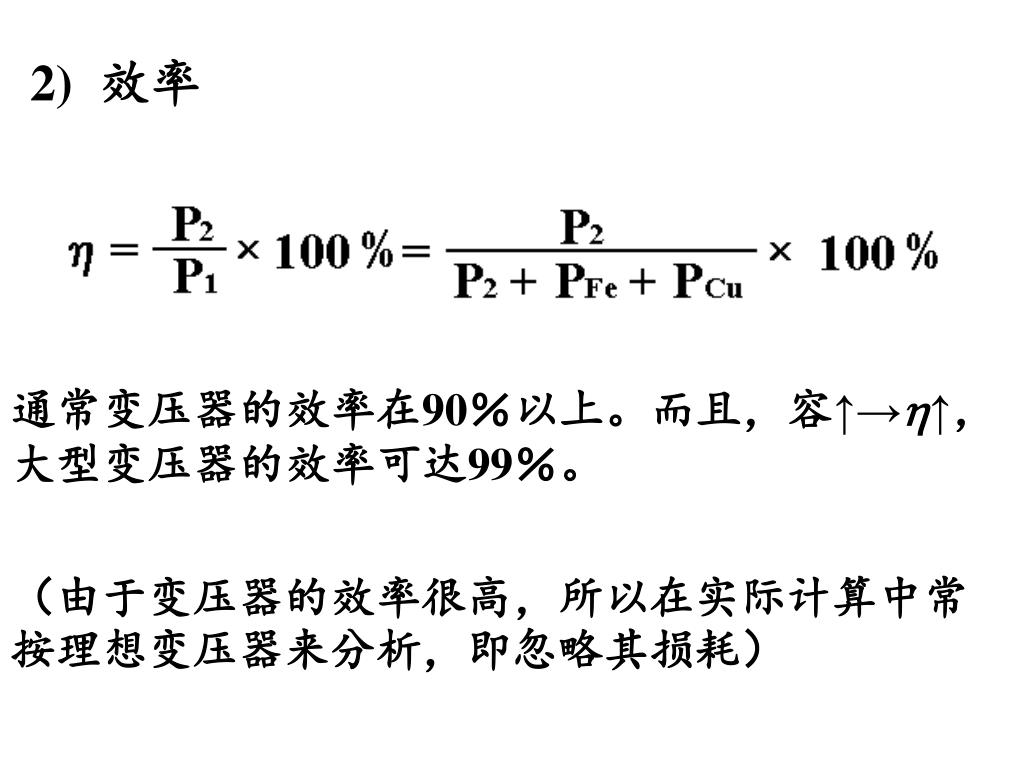 2) 效率

$\eta = \frac{P_2}{P_1} \times 100\% = \frac{P_2}{P_2 + P_{Fe} + P_{Cu}} \times 100\%$

通常变压器的效率在90%以上。而且，容↑→$\eta$↑，大型变压器的效率可达99%。

（由于变压器的效率很高，所以在实际计算中常按理想变压器来分析，即忽略其损耗）